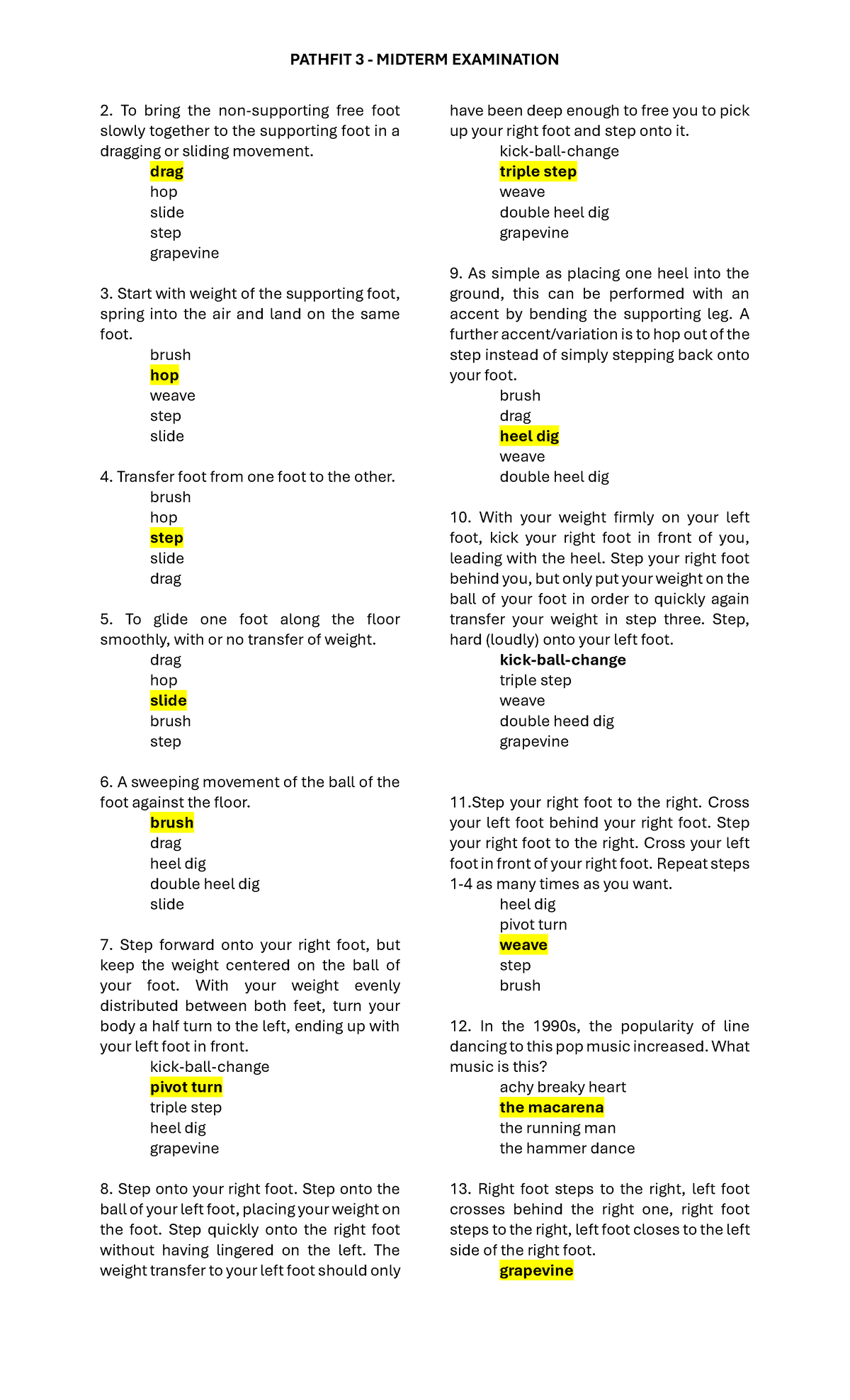 PATHFIT 3 - MIDTERM EXAMINATION

2. To bring the non-supporting free foot slowly together to the supporting foot in a dragging or sliding movement.
drag
hop
slide
step
grapevine

3. Start with weight of the supporting foot, spring into the air and land on the same foot.
brush
hop
weave
step
slide

4. Transfer foot from one foot to the other.
brush
hop
step
slide
drag

5. To glide one foot along the floor smoothly, with or no transfer of weight.
drag
hop
slide
brush
step

6. A sweeping movement of the ball of the foot against the floor.
brush
drag
heel dig
double heel dig
slide

7. Step forward onto your right foot, but keep the weight centered on the ball of your foot. With your weight evenly distributed between both feet, turn your body a half turn to the left, ending up with your left foot in front.
kick-ball-change
pivot turn
triple step
heel dig
grapevine

8. Step onto your right foot. Step onto the ball of your left foot, placing your weight on the foot. Step quickly onto the right foot without having lingered on the left. The weight transfer to your left foot should only have been deep enough to free you to pick up your right foot and step onto it.
kick-ball-change
triple step
weave
double heel dig
grapevine

9. As simple as placing one heel into the ground, this can be performed with an accent by bending the supporting leg. A further accent/variation is to hop out of the step instead of simply stepping back onto your foot.
brush
drag
heel dig
weave
double heel dig

10. With your weight firmly on your left foot, kick your right foot in front of you, leading with the heel. Step your right foot behind you, but only put your weight on the ball of your foot in order to quickly again transfer your weight in step three. Step, hard (loudly) onto your left foot.
kick-ball-change
triple step
weave
double heed dig
grapevine

11.Step your right foot to the right. Cross your left foot behind your right foot. Step your right foot to the right. Cross your left foot in front of your right foot. Repeat steps 1-4 as many times as you want.
heel dig
pivot turn
weave
step
brush

12. In the 1990s, the popularity of line dancing to this pop music increased. What music is this?
achy breaky heart
the macarena
the running man
the hammer dance

13. Right foot steps to the right, left foot crosses behind the right one, right foot steps to the right, left foot closes to the left side of the right foot.
grapevine